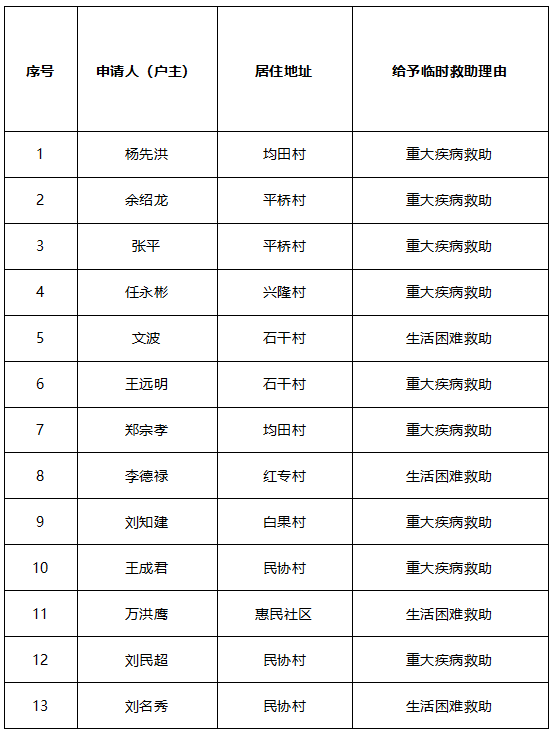 | 序号 | 申请人（户主） | 居住地址 | 给予临时救助理由 |
|---|---|---|---|
| 1 | 杨先洪 | 均田村 | 重大疾病救助 |
| 2 | 余绍龙 | 平桥村 | 重大疾病救助 |
| 3 | 张平 | 平桥村 | 重大疾病救助 |
| 4 | 任永彬 | 兴隆村 | 重大疾病救助 |
| 5 | 文波 | 石干村 | 生活困难救助 |
| 6 | 王远明 | 石干村 | 重大疾病救助 |
| 7 | 郑宗孝 | 均田村 | 重大疾病救助 |
| 8 | 李德禄 | 红专村 | 生活困难救助 |
| 9 | 刘知建 | 白果村 | 重大疾病救助 |
| 10 | 王成君 | 民协村 | 重大疾病救助 |
| 11 | 万洪鹰 | 惠民社区 | 生活困难救助 |
| 12 | 刘民超 | 民协村 | 重大疾病救助 |
| 13 | 刘名秀 | 民协村 | 生活困难救助 |